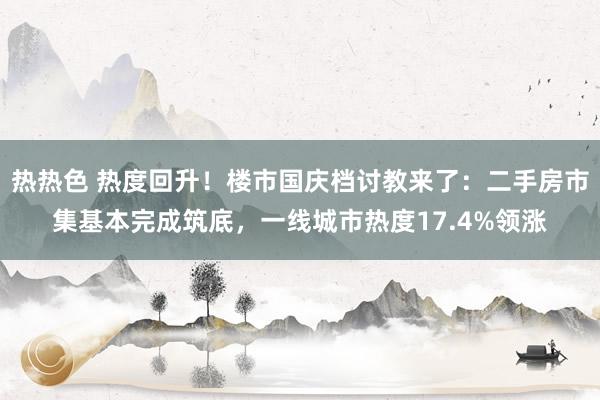 热热色 热度回升！楼市国庆档讨教来了：二手房市集基本完成筑底，一线城市热度17.4%领涨